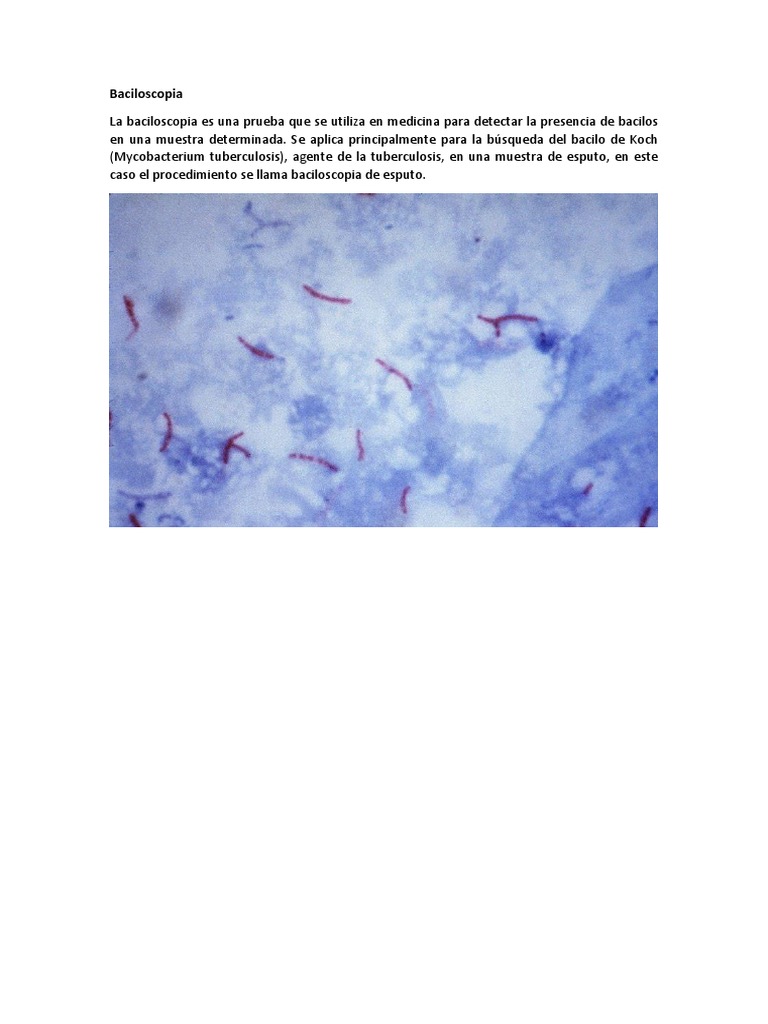 Baciloscopia

La baciloscopia es una prueba que se utiliza en medicina para detectar la presencia de bacilos en una muestra determinada. Se aplica principalmente para la búsqueda del bacilo de Koch (Mycobacterium tuberculosis), agente de la tuberculosis, en una muestra de esputo, en este caso el procedimiento se llama baciloscopia de esputo.